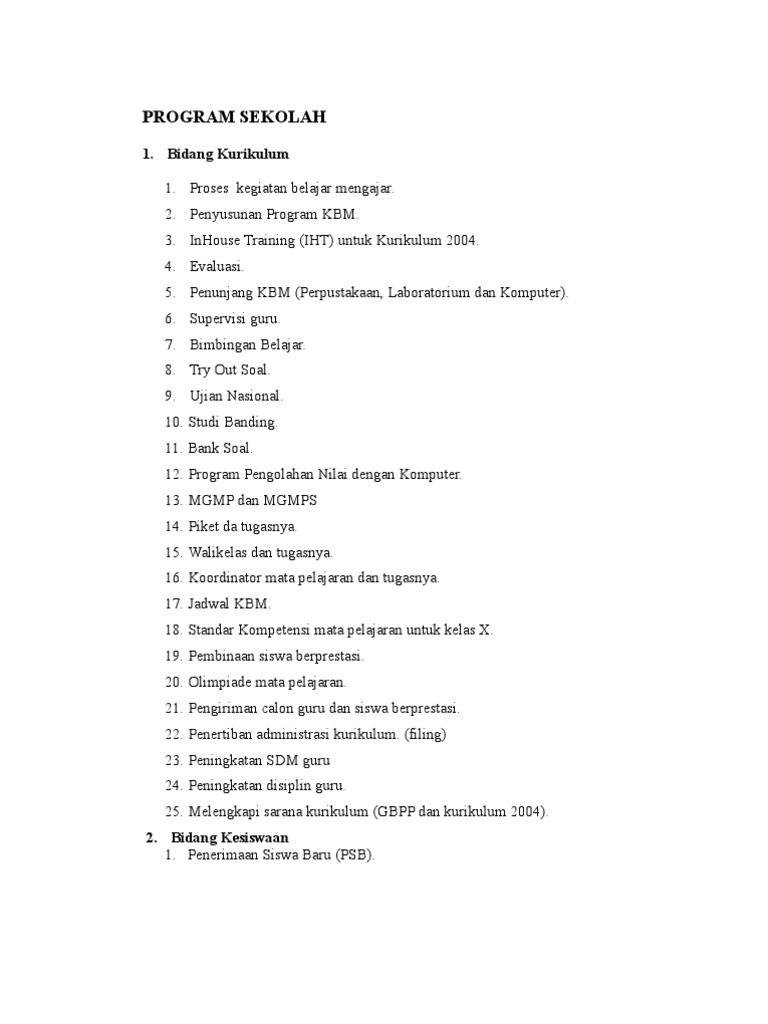 PROGRAM SEKOLAH

1. Bidang Kurikulum

1. Proses kegiatan belajar mengajar.
2. Penyusunan Program KBM.
3. InHouse Training (IHT) untuk Kurikulum 2004.
4. Evaluasi.
5. Penunjang KBM (Perpustakaan, Laboratorium dan Komputer).
6. Supervisi guru.
7. Bimbingan Belajar.
8. Try Out Soal.
9. Ujian Nasional.
10. Studi Banding.
11. Bank Soal.
12. Program Pengolahan Nilai dengan Komputer.
13. MGMP dan MGMPS
14. Piket da tugasnya.
15. Walikelas dan tugasnya.
16. Koordinator mata pelajaran dan tugasnya.
17. Jadwal KBM.
18. Standar Kompetensi mata pelajaran untuk kelas X.
19. Pembinaan siswa berprestasi.
20. Olimpiade mata pelajaran.
21. Pengiriman calon guru dan siswa berprestasi.
22. Penertiban administrasi kurikulum. (filing)
23. Peningkatan SDM guru
24. Peningkatan disiplin guru.
25. Melengkapi sarana kurikulum (GBPP dan kurikulum 2004).

2. Bidang Kesiswaan
1. Penerimaan Siswa Baru (PSB).